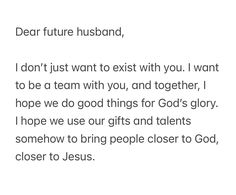 Dear future husband,

I don't just want to exist with you. I want to be a team with you, and together, I hope we do good things for God's glory. I hope we use our gifts and talents somehow to bring people closer to God, closer to Jesus.